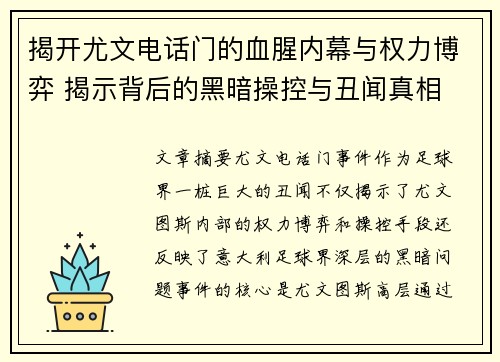 揭开尤文电话门的血腥内幕与权力博弈 揭示背后的黑暗操控与丑闻真相

文章摘要尤文电话门事件作为足球界一桩巨大的丑闻不仅揭示了尤文图斯内部的权力博弈和操控手段还反映了意大利足球界深层的黑暗问题事件的核心是尤文图斯高层通过